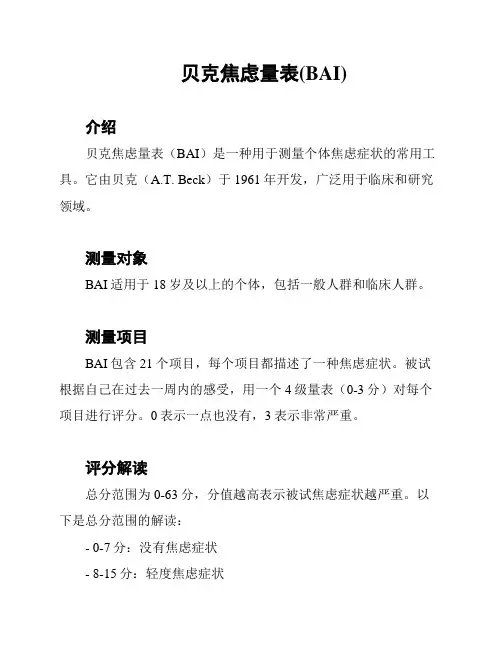 贝克焦虑量表(BAI)

介绍

贝克焦虑量表（BAI）是一种用于测量个体焦虑症状的常用工具。它由贝克（A.T. Beck）于 1961 年开发，广泛用于临床和研究领域。

测量对象

BAI 适用于 18 岁及以上的个体，包括一般人群和临床人群。

测量项目

BAI 包含 21 个项目，每个项目都描述了一种焦虑症状。被试根据自己在过去一周内的感受，用一个 4 级量表（0-3 分）对每个项目进行评分。0 表示一点也没有，3 表示非常严重。

评分解读

总分范围为 0-63 分，分值越高表示被试焦虑症状越严重。以下是总分范围的解读：

- 0-7 分：没有焦虑症状

- 8-15 分：轻度焦虑症状